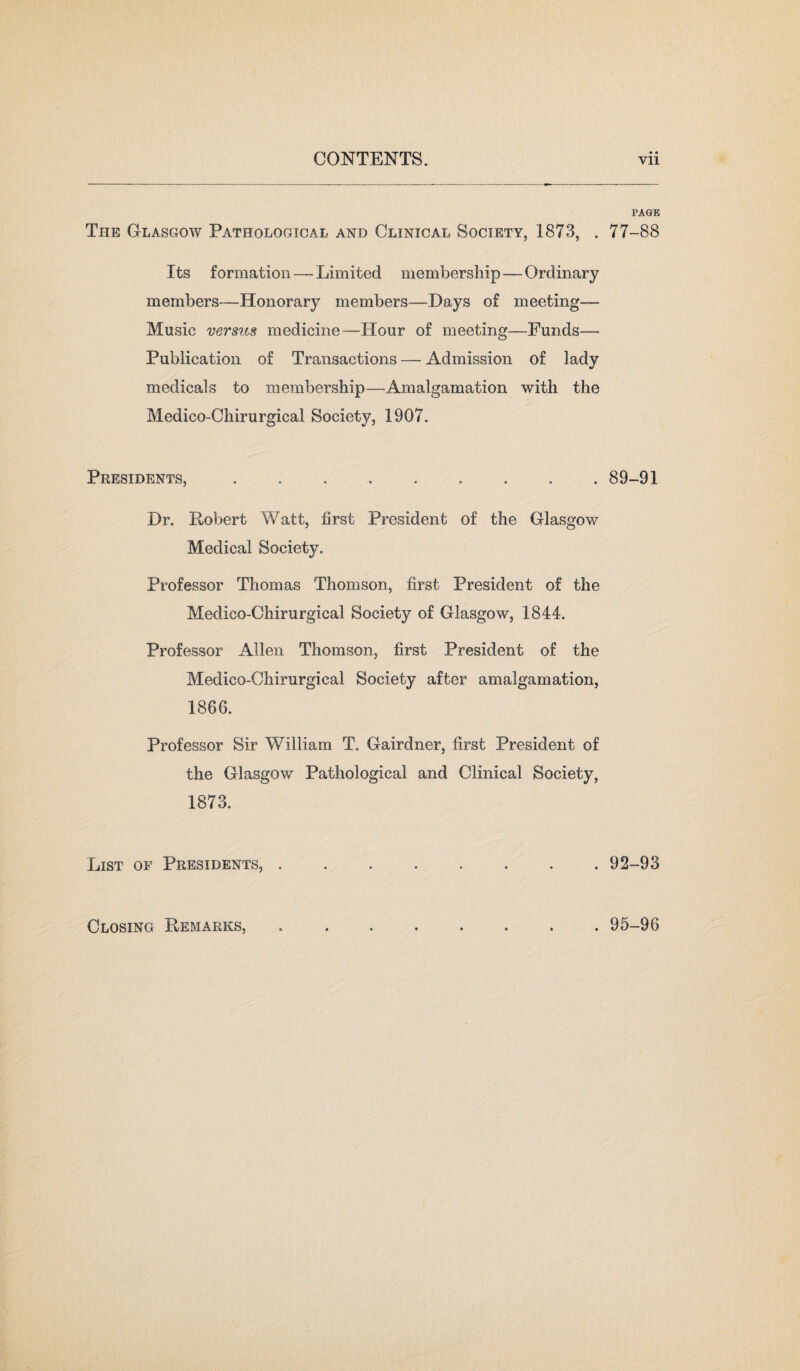 CONTENTS. vii

PAGE

The Glasgow Pathological and Clinical Society, 1873, . 77–88

Its formation — Limited membership — Ordinary members—Honorary members—Days of meeting—Music versus medicine—Hour of meeting—Funds—Publication of Transactions — Admission of lady medicals to membership—Amalgamation with the Medico-Chirurgical Society, 1907.

Presidents, . . . . . . . . . . 89–91

Dr. Robert Watt, first President of the Glasgow Medical Society.

Professor Thomas Thomson, first President of the Medico-Chirurgical Society of Glasgow, 1844.

Professor Allen Thomson, first President of the Medico-Chirurgical Society after amalgamation, 1866.

Professor Sir William T. Gairdner, first President of the Glasgow Pathological and Clinical Society, 1873.

List of Presidents, . . . . . . . . . 92–93

Closing Remarks, . . . . . . . . . 95–96